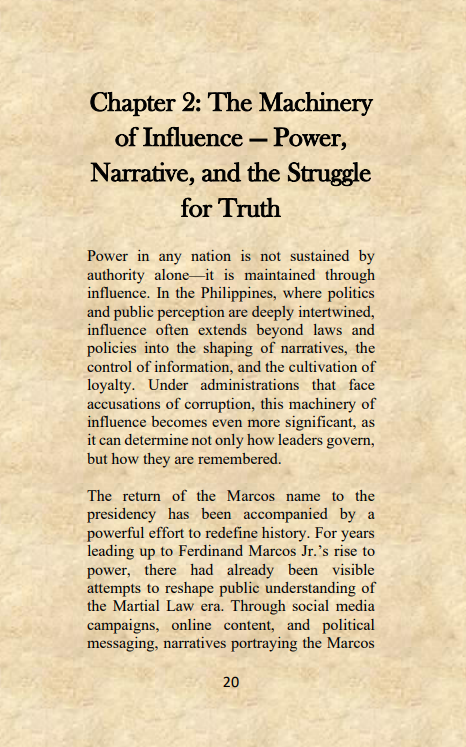 Chapter 2: The Machinery of Influence — Power, Narrative, and the Struggle for Truth

Power in any nation is not sustained by authority alone—it is maintained through influence. In the Philippines, where politics and public perception are deeply intertwined, influence often extends beyond laws and policies into the shaping of narratives, the control of information, and the cultivation of loyalty. Under administrations that face accusations of corruption, this machinery of influence becomes even more significant, as it can determine not only how leaders govern, but how they are remembered.

The return of the Marcos name to the presidency has been accompanied by a powerful effort to redefine history. For years leading up to Ferdinand Marcos Jr.'s rise to power, there had already been visible attempts to reshape public understanding of the Martial Law era. Through social media campaigns, online content, and political messaging, narratives portraying the Marcos

20